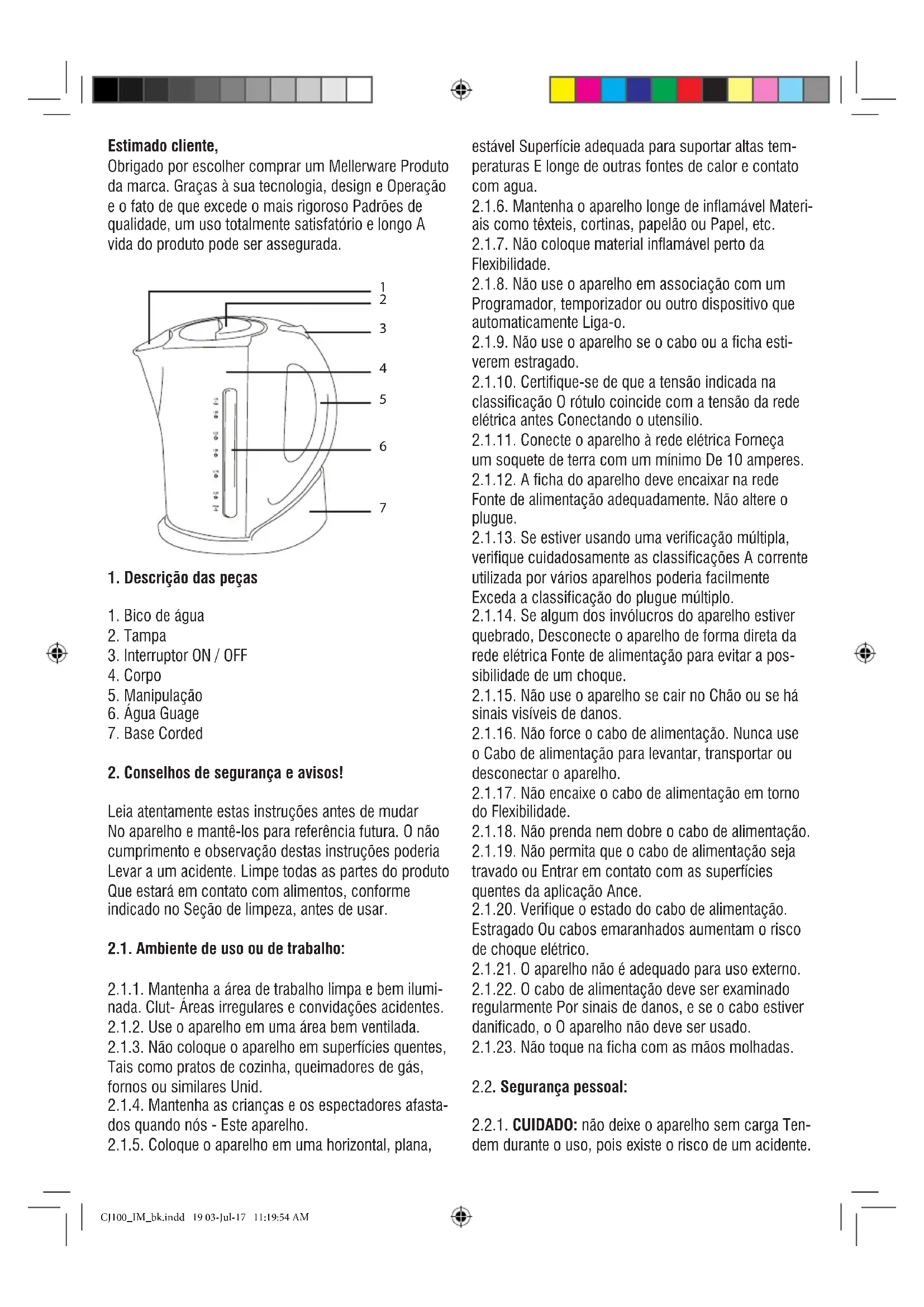 **Estimado cliente,**
Obrigado por escolher comprar um Mellerware Produto da marca. Graças à sua tecnologia, design e Operação e o fato de que excede o mais rigoroso Padrões de qualidade, um uso totalmente satisfatório e longo A vida do produto pode ser assegurada.

1
2
3
4
5
6
7

**1. Descrição das peças**

1. Bico de água
2. Tampa
3. Interruptor ON / OFF
4. Corpo
5. Manipulação
6. Água Guage
7. Base Corded

**2. Conselhos de segurança e avisos!**

Leia atentamente estas instruções antes de mudar No aparelho e mantê-los para referência futura. O não cumprimento e observação destas instruções poderia Levar a um acidente. Limpe todas as partes do produto Que estará em contato com alimentos, conforme indicado no Seção de limpeza, antes de usar.

**2.1. Ambiente de uso ou de trabalho:**

2.1.1. Mantenha a área de trabalho limpa e bem iluminada. Clut- Áreas irregulares e convidações acidentes.
2.1.2. Use o aparelho em uma área bem ventilada.
2.1.3. Não coloque o aparelho em superfícies quentes, Tais como pratos de cozinha, queimadores de gás, fornos ou similares Unid.
2.1.4. Mantenha as crianças e os espectadores afastados quando nós - Este aparelho.
2.1.5. Coloque o aparelho em uma horizontal, plana, estável Superfície adequada para suportar altas temperaturas E longe de outras fontes de calor e contato com agua.
2.1.6. Mantenha o aparelho longe de inflamável Materiais como têxteis, cortinas, papelão ou Papel, etc.
2.1.7. Não coloque material inflamável perto da Flexibilidade.
2.1.8. Não use o aparelho em associação com um Programador, temporizador ou outro dispositivo que automaticamente Liga-o.
2.1.9. Não use o aparelho se o cabo ou a ficha estiverem estragado.
2.1.10. Certifique-se de que a tensão indicada na classificação O rótulo coincide com a tensão da rede elétrica antes Conectando o utensílio.
2.1.11. Conecte o aparelho à rede elétrica Forneça um soquete de terra com um mínimo De 10 amperes.
2.1.12. A ficha do aparelho deve encaixar na rede Fonte de alimentação adequadamente. Não altere o plugue.
2.1.13. Se estiver usando uma verificação múltipla, verifique cuidadosamente as classificações A corrente utilizada por vários aparelhos poderia facilmente Exceda a classificação do plugue múltiplo.
2.1.14. Se algum dos invólucros do aparelho estiver quebrado, Desconecte o aparelho de forma direta da rede elétrica Fonte de alimentação para evitar a possibilidade de um choque.
2.1.15. Não use o aparelho se cair no Chão ou se há sinais visíveis de danos.
2.1.16. Não force o cabo de alimentação. Nunca use o Cabo de alimentação para levantar, transportar ou desconectar o aparelho.
2.1.17. Não encaixe o cabo de alimentação em torno do Flexibilidade.
2.1.18. Não prenda nem dobre o cabo de alimentação.
2.1.19. Não permita que o cabo de alimentação seja travado ou Entrar em contato com as superfícies quentes da aplicação Ance.
2.1.20. Verifique o estado do cabo de alimentação. Estragado Ou cabos emaranhados aumentam o risco de choque elétrico.
2.1.21. O aparelho não é adequado para uso externo.
2.1.22. O cabo de alimentação deve ser examinado regularmente Por sinais de danos, e se o cabo estiver danificado, o O aparelho não deve ser usado.
2.1.23. Não toque na ficha com as mãos molhadas.

2.2. **Segurança pessoal:**

2.2.1. **CUIDADO:** não deixe o aparelho sem carga Tendem durante o uso, pois existe o risco de um acidente.

CJ100_IM_bk.indd 19 03-Jul-17 11:19:54 AM